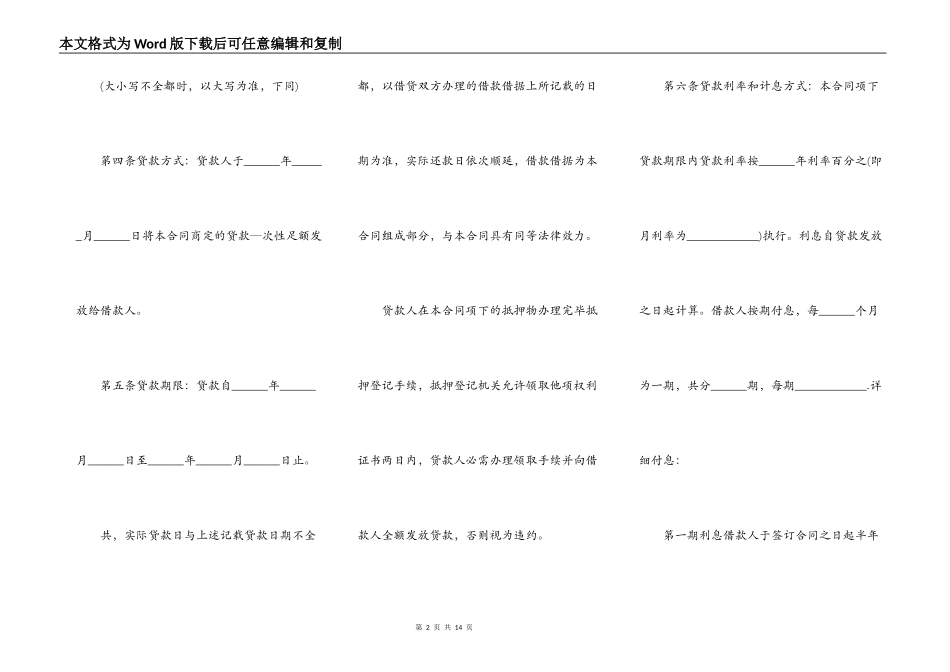 本文格式为Word版下载后可任意编辑和复制

(大小写不全都时，以大写为准，下同)

第四条贷款方式：贷款人于______年______月______日将本合同商定的贷款一次性足额发放给借款人。

第五条贷款期限：贷款自______年______月______日至______年______月______日止。

共，实际贷款日与上述记载贷款日期不全都，以借贷双方办理的借款借据上所记载的日期为准，实际还款日依次顺延，借款借据为本合同组成部分，与本合同具有同等法律效力。

贷款人在本合同项下的抵押物办理完毕抵押登记手续，抵押登记机关允许领取他项权利证书两日内，贷款人必需办理领取手续并向借款人全额发放贷款，否则视为违约。

第六条贷款利率和计息方式：本合同项下贷款期限内贷款利率按______年利率百分之(即月利率为____________)执行。利息自贷款发放之日起计算。借款人按期付息，每______个月为一期，共分______期，每期____________.详细付息：

第一期利息借款人于签订合同之日起半年

第 2 页 共 14 页